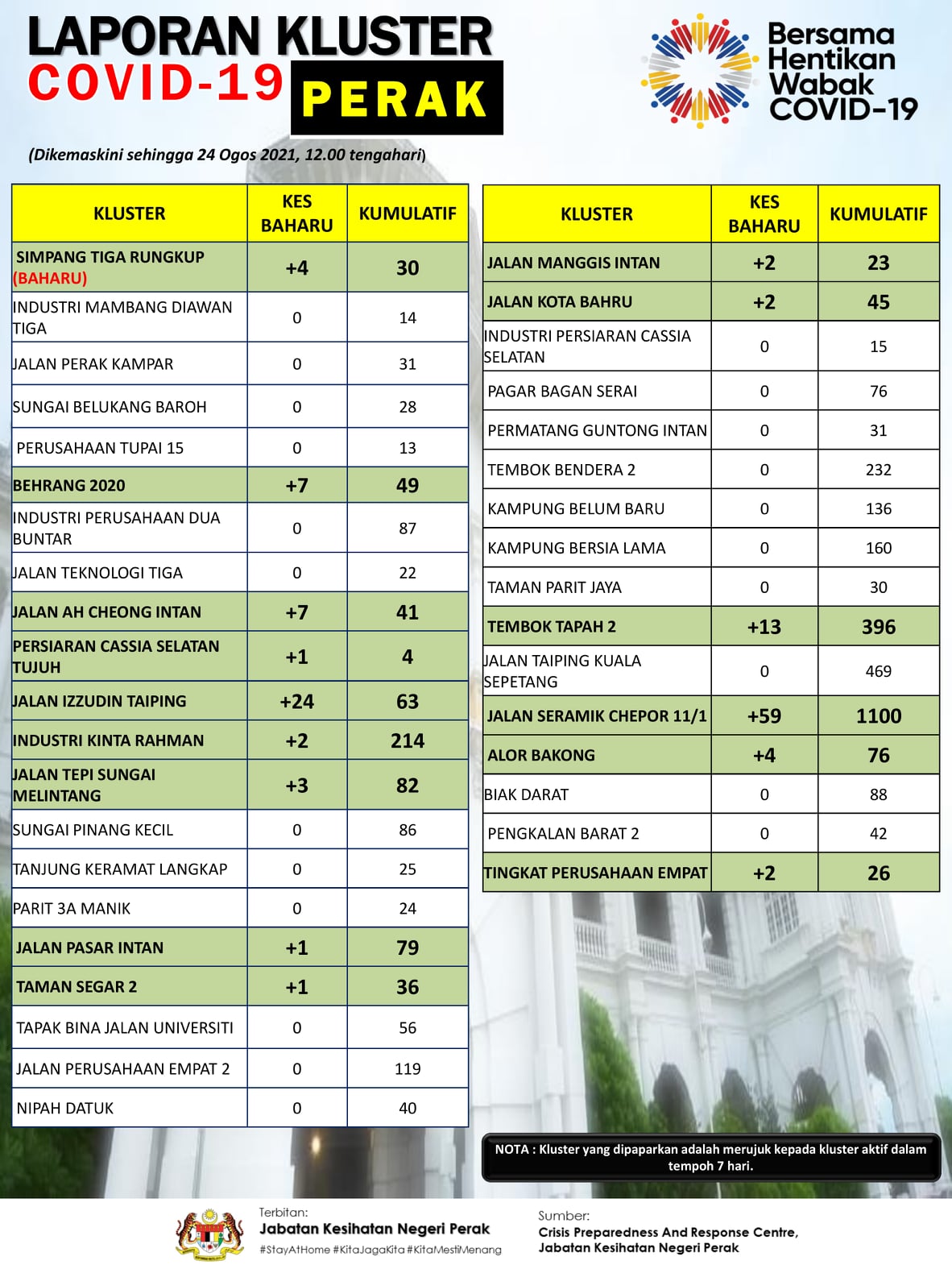 LAPORAN KLUSTER
COVID-19 PERAK

Bersama Hentikan Wabak COVID-19

(Dikemaskini sehingga 24 Ogos 2021, 12.00 tengahari)

| KLUSTER | KES BAHARU | KUMULATIF |
|---|---|---|
| SIMPANG TIGA RUNGKUP (BAHARU) | +4 | 30 |
| INDUSTRI MAMBANG DIAWAN TIGA | 0 | 14 |
| JALAN PERAK KAMPAR | 0 | 31 |
| SUNGAI BELUKANG BAROH | 0 | 28 |
| PERUSAHAAN TUPAI 15 | 0 | 13 |
| BEHRANG 2020 | +7 | 49 |
| INDUSTRI PERUSAHAAN DUA BUNTAR | 0 | 87 |
| JALAN TEKNOLOGI TIGA | 0 | 22 |
| JALAN AH CHEONG INTAN | +7 | 41 |
| PERSIARAN CASSIA SELATAN TUJUH | +1 | 4 |
| JALAN IZZUDIN TAIPING | +24 | 63 |
| INDUSTRI KINTA RAHMAN | +2 | 214 |
| JALAN TEPI SUNGAI MELINTANG | +3 | 82 |
| SUNGAI PINANG KECIL | 0 | 86 |
| TANJUNG KERAMAT LANGKAP | 0 | 25 |
| PARIT 3A MANIK | 0 | 24 |
| JALAN PASAR INTAN | +1 | 79 |
| TAMAN SEGAR 2 | +1 | 36 |
| TAPAK BINA JALAN UNIVERSITI | 0 | 56 |
| JALAN PERUSAHAAN EMPAT 2 | 0 | 119 |
| NIPAH DATUK | 0 | 40 |

| KLUSTER | KES BAHARU | KUMULATIF |
|---|---|---|
| JALAN MANGGIS INTAN | +2 | 23 |
| JALAN KOTA BAHRU | +2 | 45 |
| INDUSTRI PERSIARAN CASSIA SELATAN | 0 | 15 |
| PAGAR BAGAN SERAI | 0 | 76 |
| PERMATANG GUNTONG INTAN | 0 | 31 |
| TEMBOK BENDERA 2 | 0 | 232 |
| KAMPUNG BELUM BARU | 0 | 136 |
| KAMPUNG BERSIA LAMA | 0 | 160 |
| TAMAN PARIT JAYA | 0 | 30 |
| TEMBOK TAPAH 2 | +13 | 396 |
| JALAN TAIPING KUALA SEPETANG | 0 | 469 |
| JALAN SERAMIK CHEPOR 11/1 | +59 | 1100 |
| ALOR BAKONG | +4 | 76 |
| BIAK DARAT | 0 | 88 |
| PENGKALAN BARAT 2 | 0 | 42 |
| TINGKAT PERUSAHAAN EMPAT | +2 | 26 |

NOTA : Kluster yang dipaparkan adalah merujuk kepada kluster aktif dalam tempoh 7 hari.

Terbitan:
Jabatan Kesihatan Negeri Perak
#StayAtHome #KitaJagaKita #KitaMestiMenang

Sumber:
Crisis Preparedness And Response Centre, Jabatan Kesihatan Negeri Perak